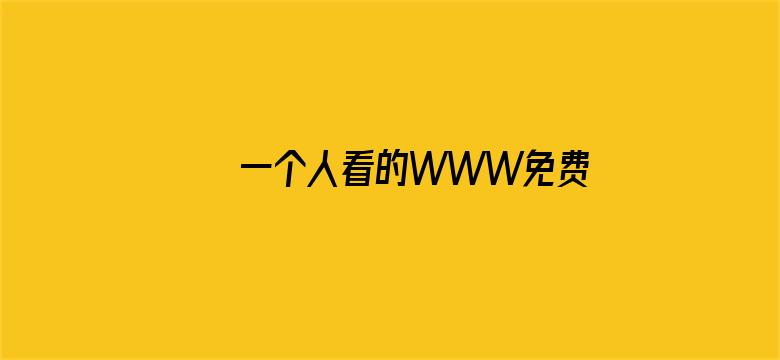 一个人看的WWW免费